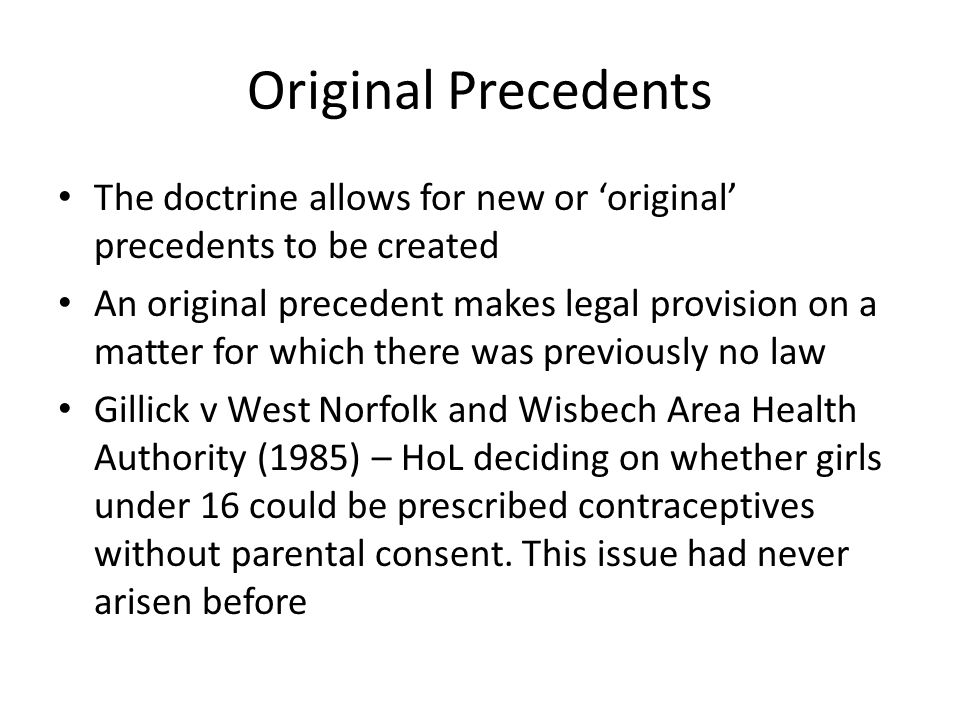 Original Precedents

• The doctrine allows for new or ‘original’ precedents to be created

• An original precedent makes legal provision on a matter for which there was previously no law

• Gillick v West Norfolk and Wisbech Area Health Authority (1985) – HoL deciding on whether girls under 16 could be prescribed contraceptives without parental consent. This issue had never arisen before